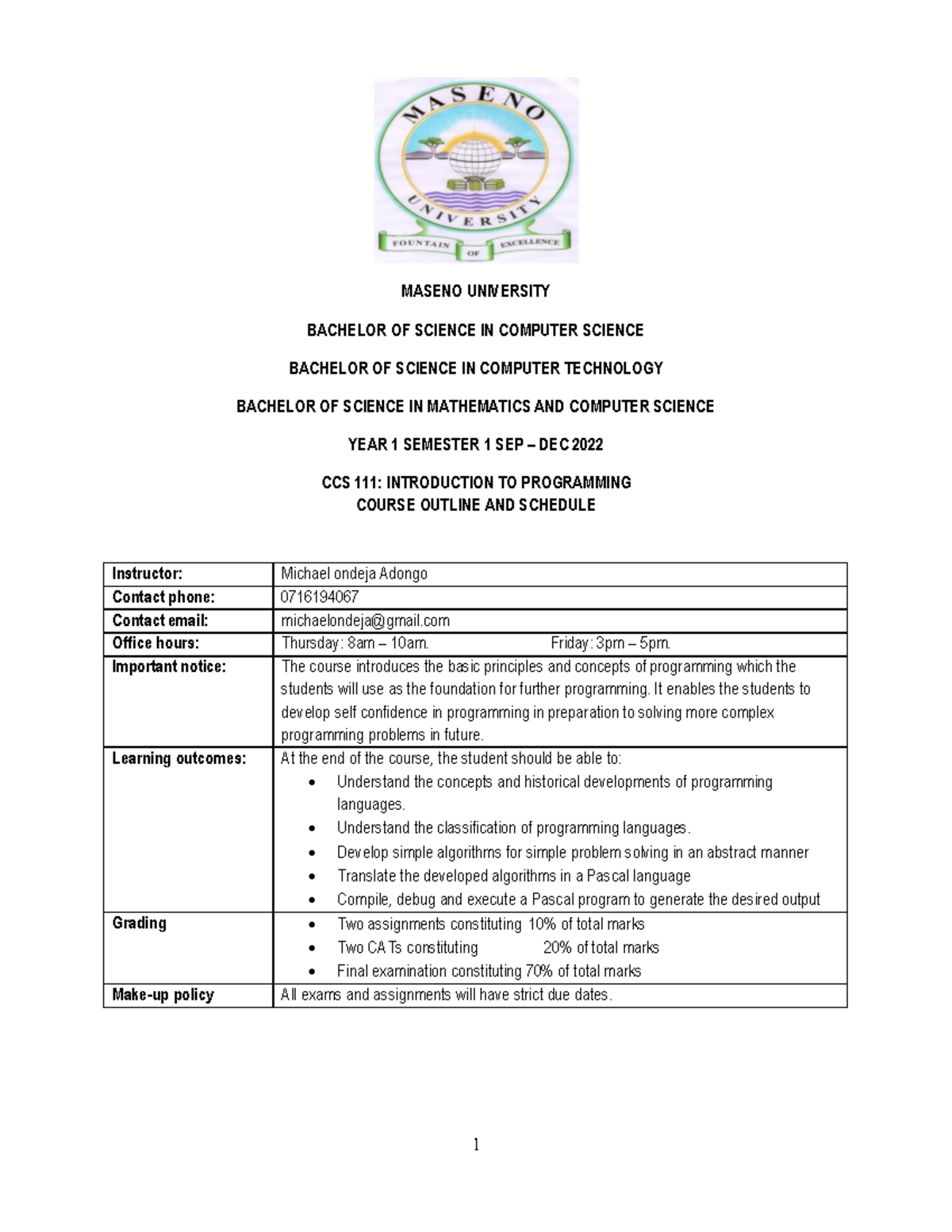 MASENO UNIVERSITY
FOUNTAIN OF EXCELLENCE

MASENO UNIVERSITY

BACHELOR OF SCIENCE IN COMPUTER SCIENCE

BACHELOR OF SCIENCE IN COMPUTER TECHNOLOGY

BACHELOR OF SCIENCE IN MATHEMATICS AND COMPUTER SCIENCE

YEAR 1 SEMESTER 1 SEP – DEC 2022

CCS 111: INTRODUCTION TO PROGRAMMING
COURSE OUTLINE AND SCHEDULE

| Instructor: | Michael ondeja Adongo |
|---|---|
| Contact phone: | 0716194067 |
| Contact email: | michaelondeja@gmail.com |
| Office hours: | Thursday: 8am – 10am. Friday: 3pm – 5pm. |
| Important notice: | The course introduces the basic principles and concepts of programming which the students will use as the foundation for further programming. It enables the students to develop self confidence in programming in preparation to solving more complex programming problems in future. |
| Learning outcomes: | At the end of the course, the student should be able to: • Understand the concepts and historical developments of programming languages. • Understand the classification of programming languages. • Develop simple algorithms for simple problem solving in an abstract manner • Translate the developed algorithms in a Pascal language • Compile, debug and execute a Pascal program to generate the desired output |
| Grading | • Two assignments constituting 10% of total marks • Two CATs constituting 20% of total marks • Final examination constituting 70% of total marks |
| Make-up policy | All exams and assignments will have strict due dates. |

1